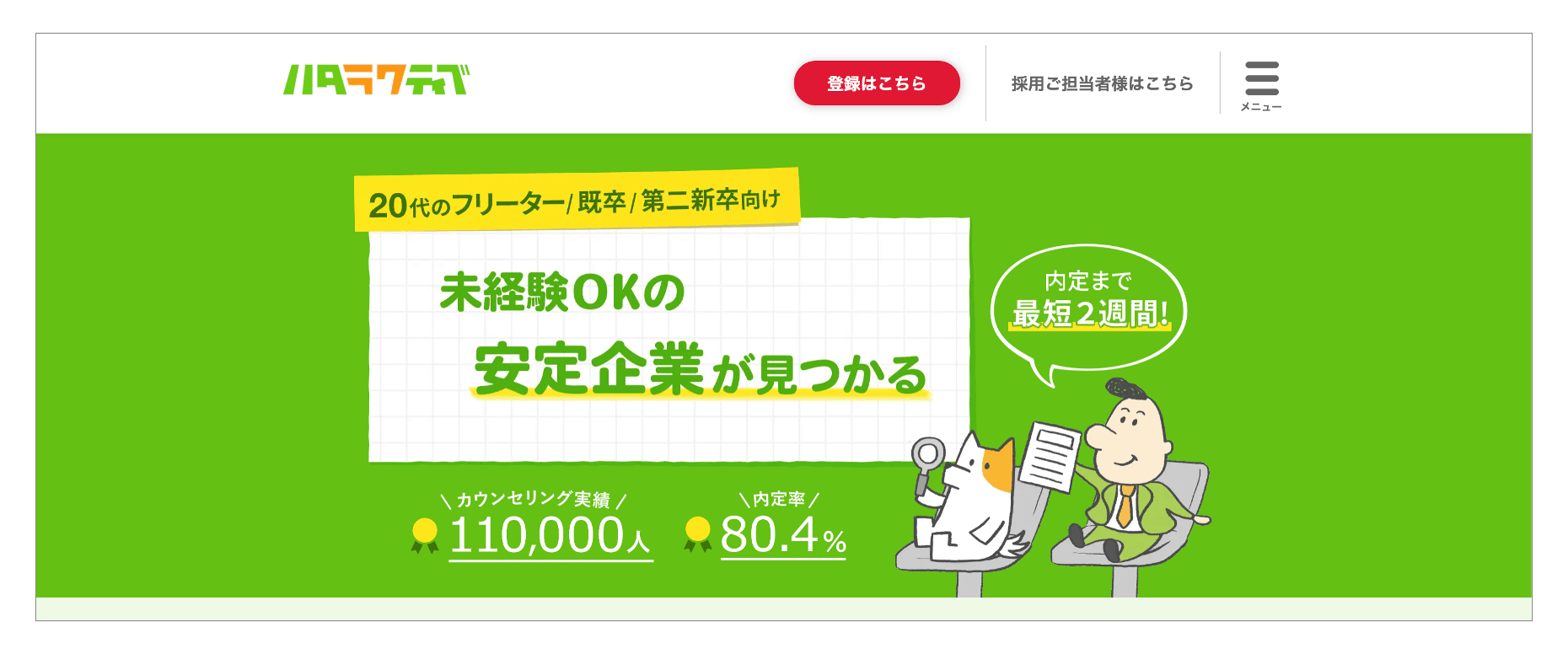 ハタラクティブ

登録はこちら

採用ご担当者様はこちら

メニュー

20代のフリーター/既卒/第二新卒向け

未経験OKの
安定企業が見つかる

内定まで
最短2週間!

＼カウンセリング実績／
110,000人

＼内定率／
80.4%